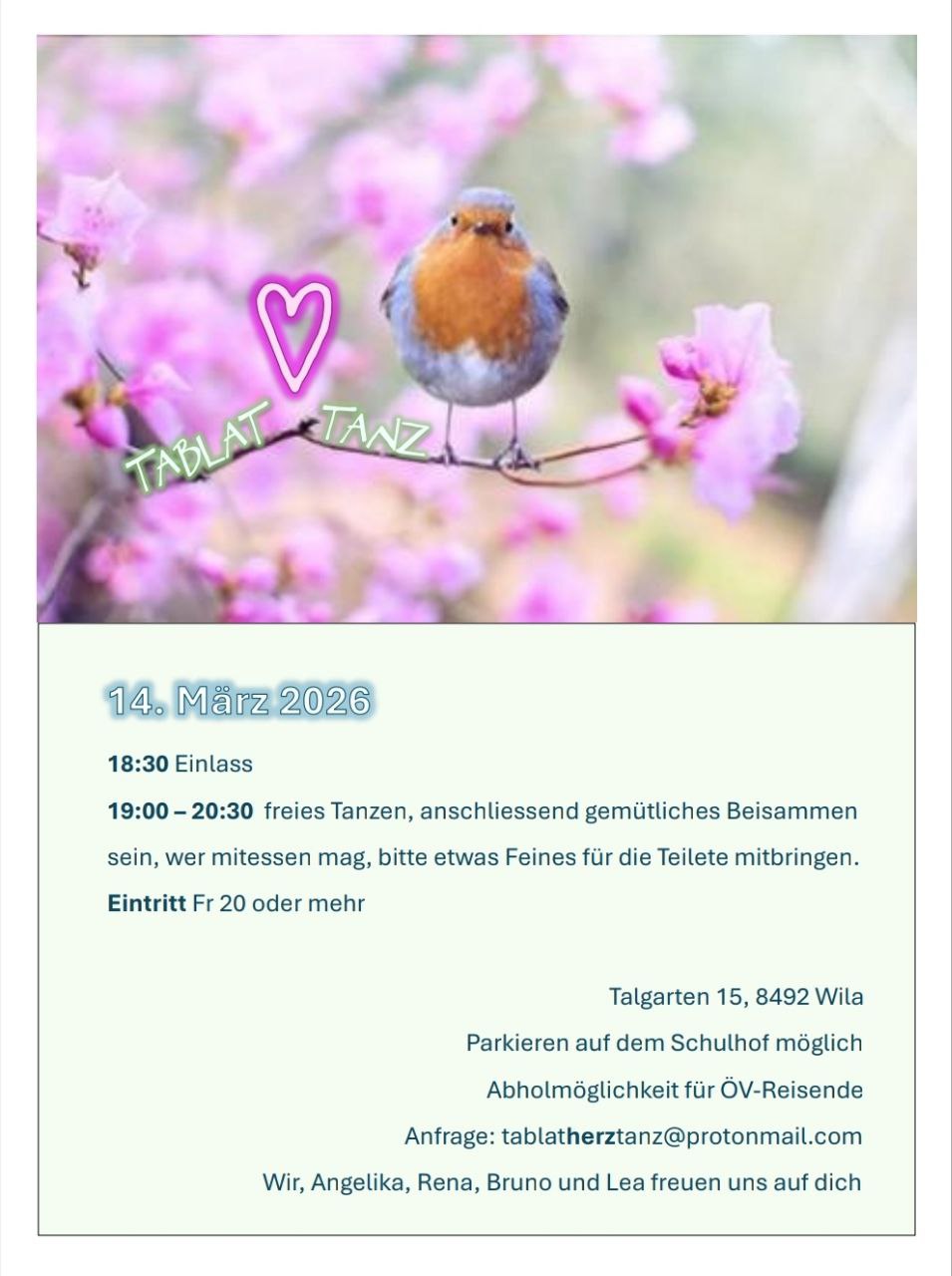 TABLAT TANZ

14. März 2026

18:30 Einlass

19:00 – 20:30 freies Tanzen, anschliessend gemütliches Beisammen sein, wer mitessen mag, bitte etwas Feines für die Teilete mitbringen.

Eintritt Fr 20 oder mehr

Talgarten 15, 8492 Wila

Parkieren auf dem Schulhof möglich

Abholmöglichkeit für ÖV-Reisende

Anfrage: tablatherztanz@protonmail.com

Wir, Angelika, Rena, Bruno und Lea freuen uns auf dich